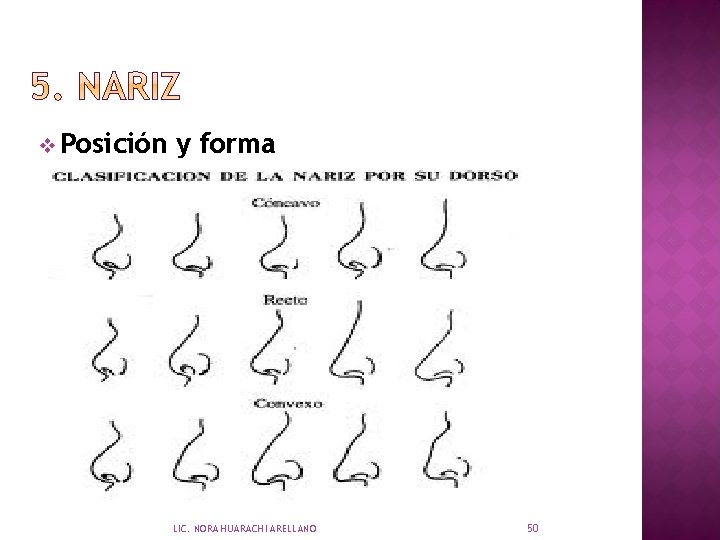 5. NARIZ

❖ Posición y forma

CLASIFICACION DE LA NARIZ POR SU DORSO

Cóncavo

Recto

Convexo

LIC. NORA HUARACHI ARELLANO

50